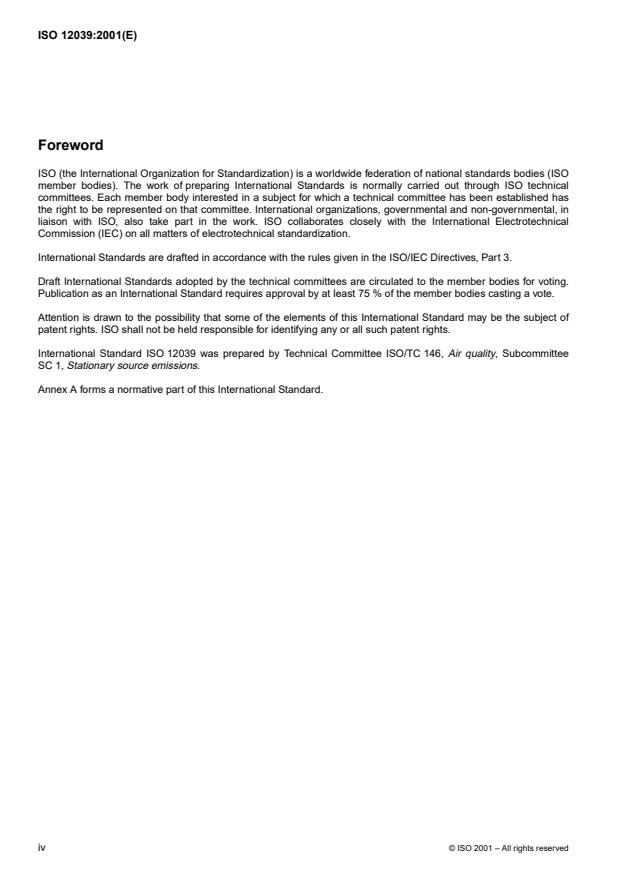 ISO 12039:2001(E)

Foreword

ISO (the International Organization for Standardization) is a worldwide federation of national standards bodies (ISO member bodies). The work of preparing International Standards is normally carried out through ISO technical committees. Each member body interested in a subject for which a technical committee has been established has the right to be represented on that committee. International organizations, governmental and non-governmental, in liaison with ISO, also take part in the work. ISO collaborates closely with the International Electrotechnical Commission (IEC) on all matters of electrotechnical standardization.

International Standards are drafted in accordance with the rules given in the ISO/IEC Directives, Part 3.

Draft International Standards adopted by the technical committees are circulated to the member bodies for voting. Publication as an International Standard requires approval by at least 75 % of the member bodies casting a vote.

Attention is drawn to the possibility that some of the elements of this International Standard may be the subject of patent rights. ISO shall not be held responsible for identifying any or all such patent rights.

International Standard ISO 12039 was prepared by Technical Committee ISO/TC 146, Air quality, Subcommittee SC 1, Stationary source emissions.

Annex A forms a normative part of this International Standard.

iv

© ISO 2001 – All rights reserved